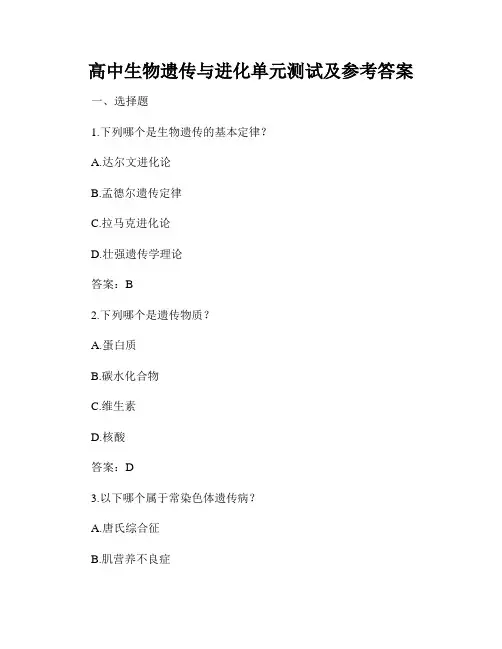 高中生物遗传与进化单元测试及参考答案

一、选择题

1.下列哪个是生物遗传的基本定律？

A.达尔文进化论

B.孟德尔遗传定律

C.拉马克进化论

D.壮强遗传学理论

答案：B

2.下列哪个是遗传物质？

A.蛋白质

B.碳水化合物

C.维生素

D.核酸

答案：D

3.以下哪个属于常染色体遗传病？

A.唐氏综合征

B.肌营养不良症